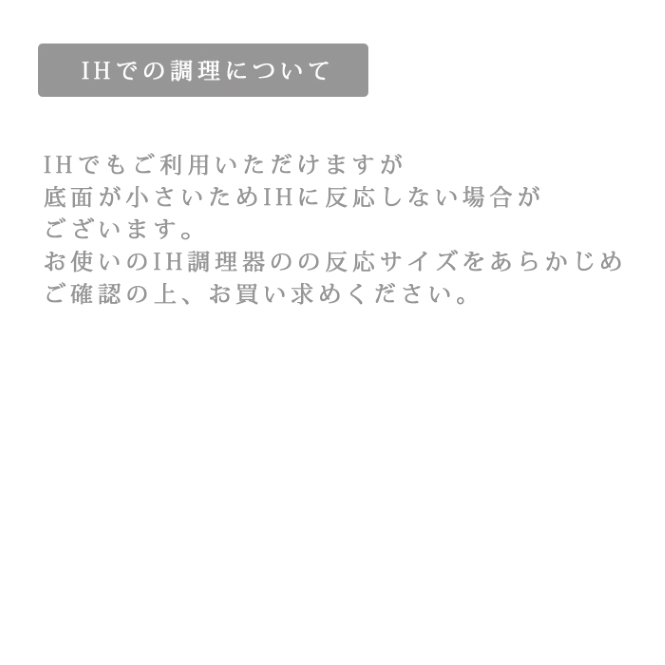 IHでの調理について

IHでもご利用いただけますが
底面が小さいためIHに反応しない場合が
ございます。
お使いのIH調理器のの反応サイズをあらかじめ
ご確認の上、お買い求めください。